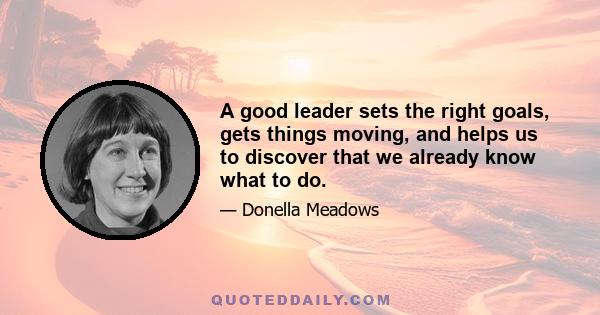 A good leader sets the right goals, gets things moving, and helps us to discover that we already know what to do.

— Donella Meadows

QUOTEDDAILY.COM